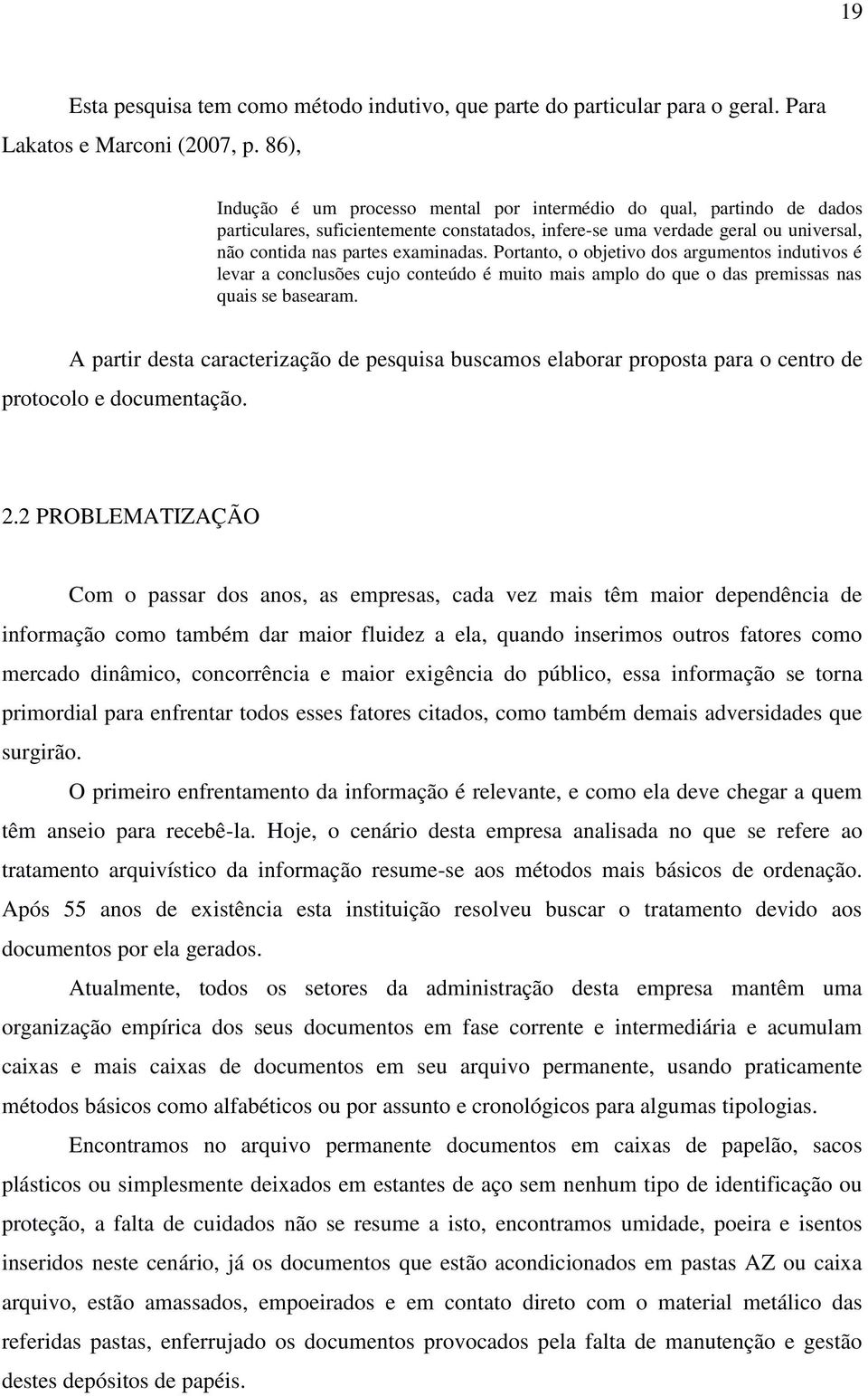 19

Esta pesquisa tem como método indutivo, que parte do particular para o geral. Para Lakatos e Marconi (2007, p. 86),

Indução é um processo mental por intermédio do qual, partindo de dados particulares, suficientemente constatados, infere-se uma verdade geral ou universal, não contida nas partes examinadas. Portanto, o objetivo dos argumentos indutivos é levar a conclusões cujo conteúdo é muito mais amplo do que o das premissas nas quais se basearam.

A partir desta caracterização de pesquisa buscamos elaborar proposta para o centro de protocolo e documentação.

2.2 PROBLEMATIZAÇÃO

Com o passar dos anos, as empresas, cada vez mais têm maior dependência de informação como também dar maior fluidez a ela, quando inserimos outros fatores como mercado dinâmico, concorrência e maior exigência do público, essa informação se torna primordial para enfrentar todos esses fatores citados, como também demais adversidades que surgirão.

O primeiro enfrentamento da informação é relevante, e como ela deve chegar a quem têm anseio para recebê-la. Hoje, o cenário desta empresa analisada no que se refere ao tratamento arquivístico da informação resume-se aos métodos mais básicos de ordenação. Após 55 anos de existência esta instituição resolveu buscar o tratamento devido aos documentos por ela gerados.

Atualmente, todos os setores da administração desta empresa mantêm uma organização empírica dos seus documentos em fase corrente e intermediária e acumulam caixas e mais caixas de documentos em seu arquivo permanente, usando praticamente métodos básicos como alfabéticos ou por assunto e cronológicos para algumas tipologias.

Encontramos no arquivo permanente documentos em caixas de papelão, sacos plásticos ou simplesmente deixados em estantes de aço sem nenhum tipo de identificação ou proteção, a falta de cuidados não se resume a isto, encontramos umidade, poeira e isentos inseridos neste cenário, já os documentos que estão acondicionados em pastas AZ ou caixa arquivo, estão amassados, empoeirados e em contato direto com o material metálico das referidas pastas, enferrujado os documentos provocados pela falta de manutenção e gestão destes depósitos de papéis.